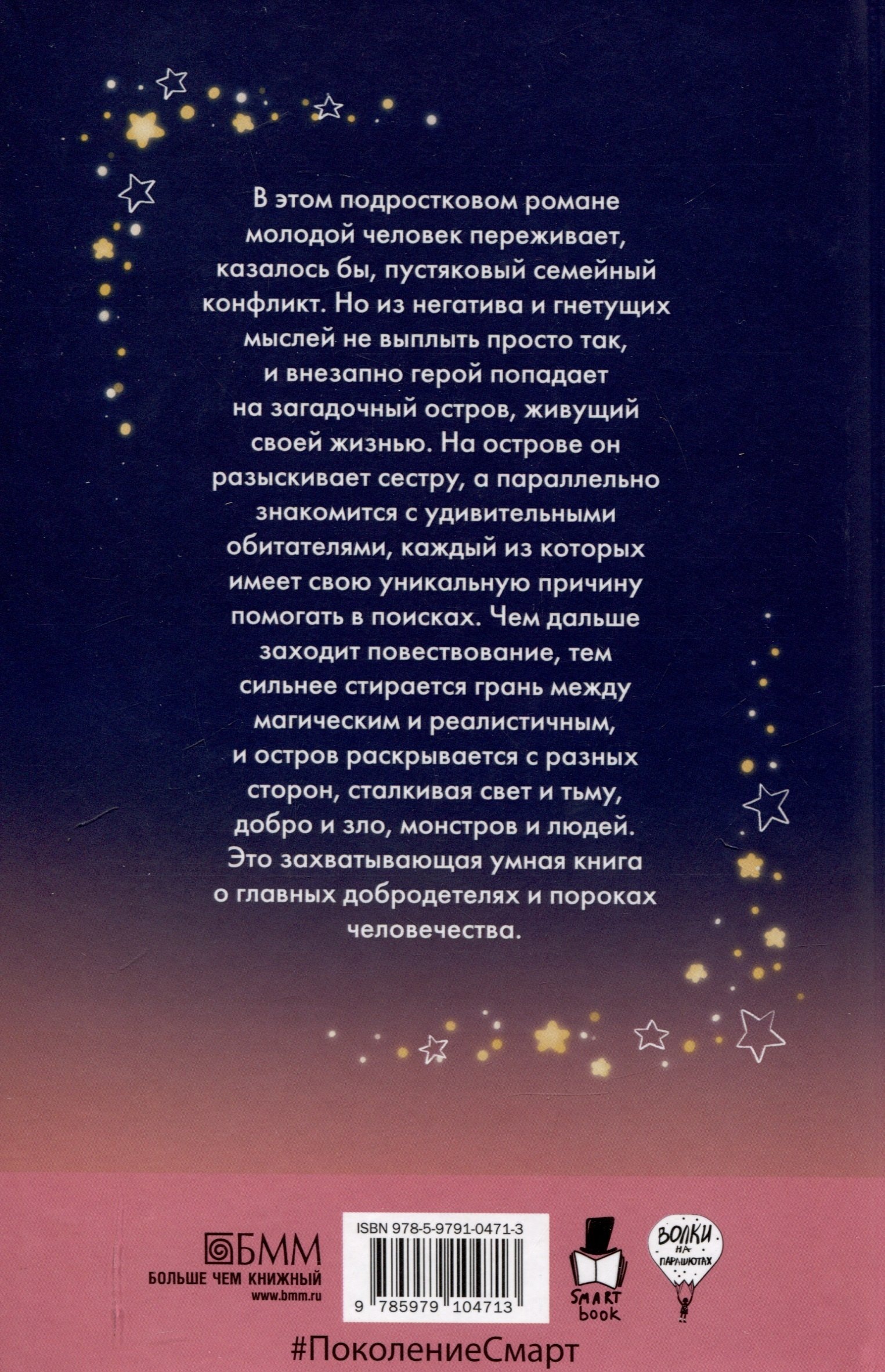 В этом подростковом романе молодой человек переживает, казалось бы, пустяковый семейный конфликт. Но из негатива и гнетущих мыслей не выплыть просто так, и внезапно герой попадает на загадочный остров, живущий своей жизнью. На острове он разыскивает сестру, а параллельно знакомится с удивительными обитателями, каждый из которых имеет свою уникальную причину помогать в поисках. Чем дальше заходит повествование, тем сильнее стирается грань между магическим и реалистичным, и остров раскрывается с разных сторон, сталкивая свет и тьму, добро и зло, монстров и людей. Это захватывающая умная книга о главных добродетелях и пороках человечества.

БММ
БОЛЬШЕ ЧЕМ КНИЖНЫЙ
www.bmm.ru

ISBN 978-5-9791-0471-3
9 785979 104713

SMART book

ВОЛКИ НА ПАРАШЮТАХ

#ПоколениеСмарт